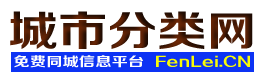 城市分类网

免费同城信息平台 FenLei.CN